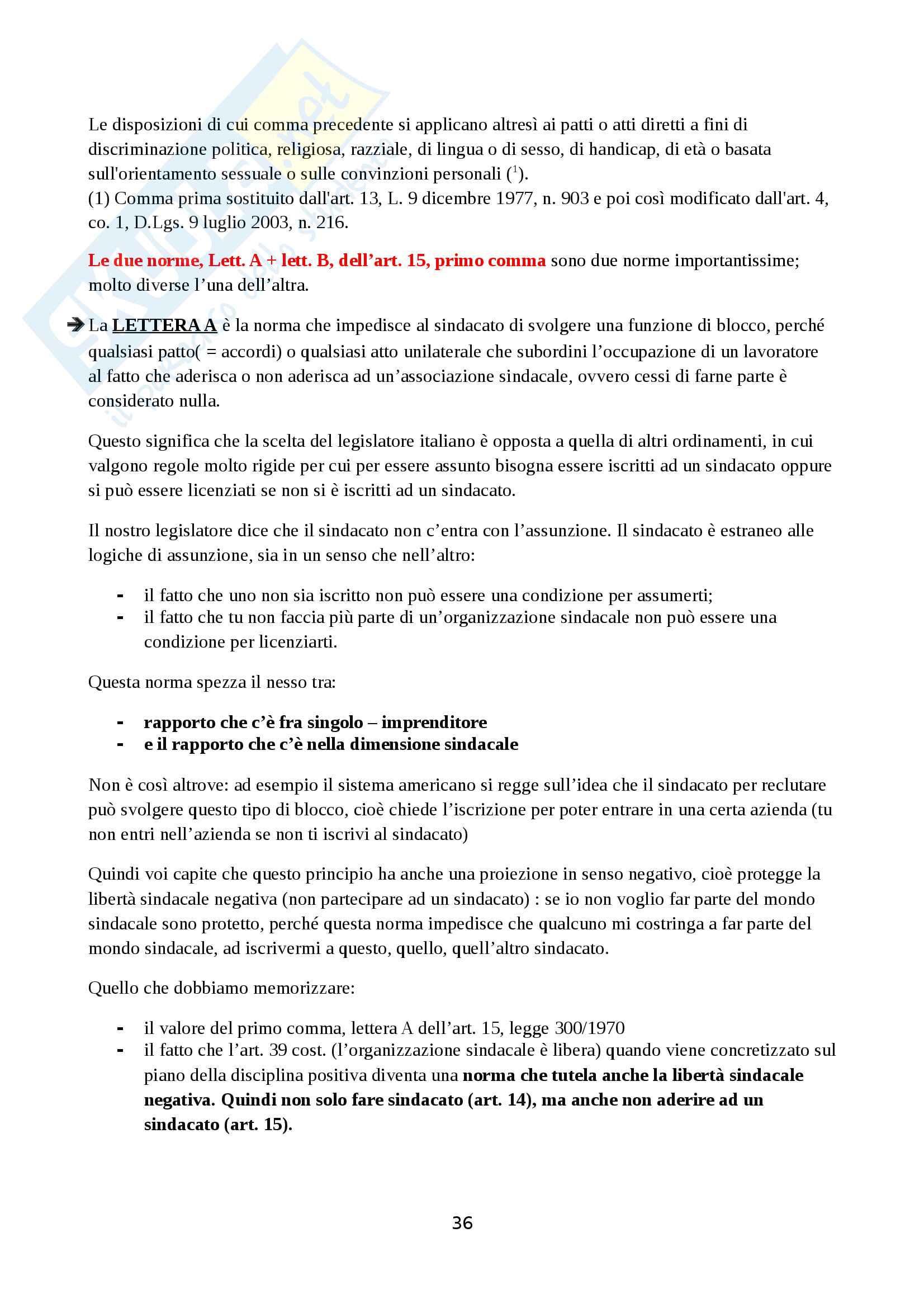 Le disposizioni di cui comma precedente si applicano altresì ai patti o atti diretti a fini di discriminazione politica, religiosa, razziale, di lingua o di sesso, di handicap, di età o basata sull'orientamento sessuale o sulle convinzioni personali ($^1$).
(1) Comma prima sostituito dall'art. 13, L. 9 dicembre 1977, n. 903 e poi così modificato dall'art. 4, co. 1, D.Lgs. 9 luglio 2003, n. 216.

Le due norme, Lett. A + lett. B, dell'art. 15, primo comma sono due norme importantissime; molto diverse l'una dell'altra.

➔ La LETTERA A è la norma che impedisce al sindacato di svolgere una funzione di blocco, perché qualsiasi patto( = accordi) o qualsiasi atto unilaterale che subordini l'occupazione di un lavoratore al fatto che aderisca o non aderisca ad un'associazione sindacale, ovvero cessi di farne parte è considerato nulla.

Questo significa che la scelta del legislatore italiano è opposta a quella di altri ordinamenti, in cui valgono regole molto rigide per cui per essere assunto bisogna essere iscritti ad un sindacato oppure si può essere licenziati se non si è iscritti ad un sindacato.

Il nostro legislatore dice che il sindacato non c'entra con l'assunzione. Il sindacato è estraneo alle logiche di assunzione, sia in un senso che nell'altro:

- il fatto che uno non sia iscritto non può essere una condizione per assumerti;
- il fatto che tu non faccia più parte di un'organizzazione sindacale non può essere una condizione per licenziarti.

Questa norma spezza il nesso tra:

- rapporto che c'è fra singolo – imprenditore
- e il rapporto che c'è nella dimensione sindacale

Non è così altrove: ad esempio il sistema americano si regge sull'idea che il sindacato per reclutare può svolgere questo tipo di blocco, cioè chiede l'iscrizione per poter entrare in una certa azienda (tu non entri nell'azienda se non ti iscrivi al sindacato)

Quindi voi capite che questo principio ha anche una proiezione in senso negativo, cioè protegge la libertà sindacale negativa (non partecipare ad un sindacato) : se io non voglio far parte del mondo sindacale sono protetto, perché questa norma impedisce che qualcuno mi costringa a far parte del mondo sindacale, ad iscrivermi a questo, quello, quell'altro sindacato.

Quello che dobbiamo memorizzare:

- il valore del primo comma, lettera A dell'art. 15, legge 300/1970
- il fatto che l'art. 39 cost. (l'organizzazione sindacale è libera) quando viene concretizzato sul piano della disciplina positiva diventa una norma che tutela anche la libertà sindacale negativa. Quindi non solo fare sindacato (art. 14), ma anche non aderire ad un sindacato (art. 15).

36